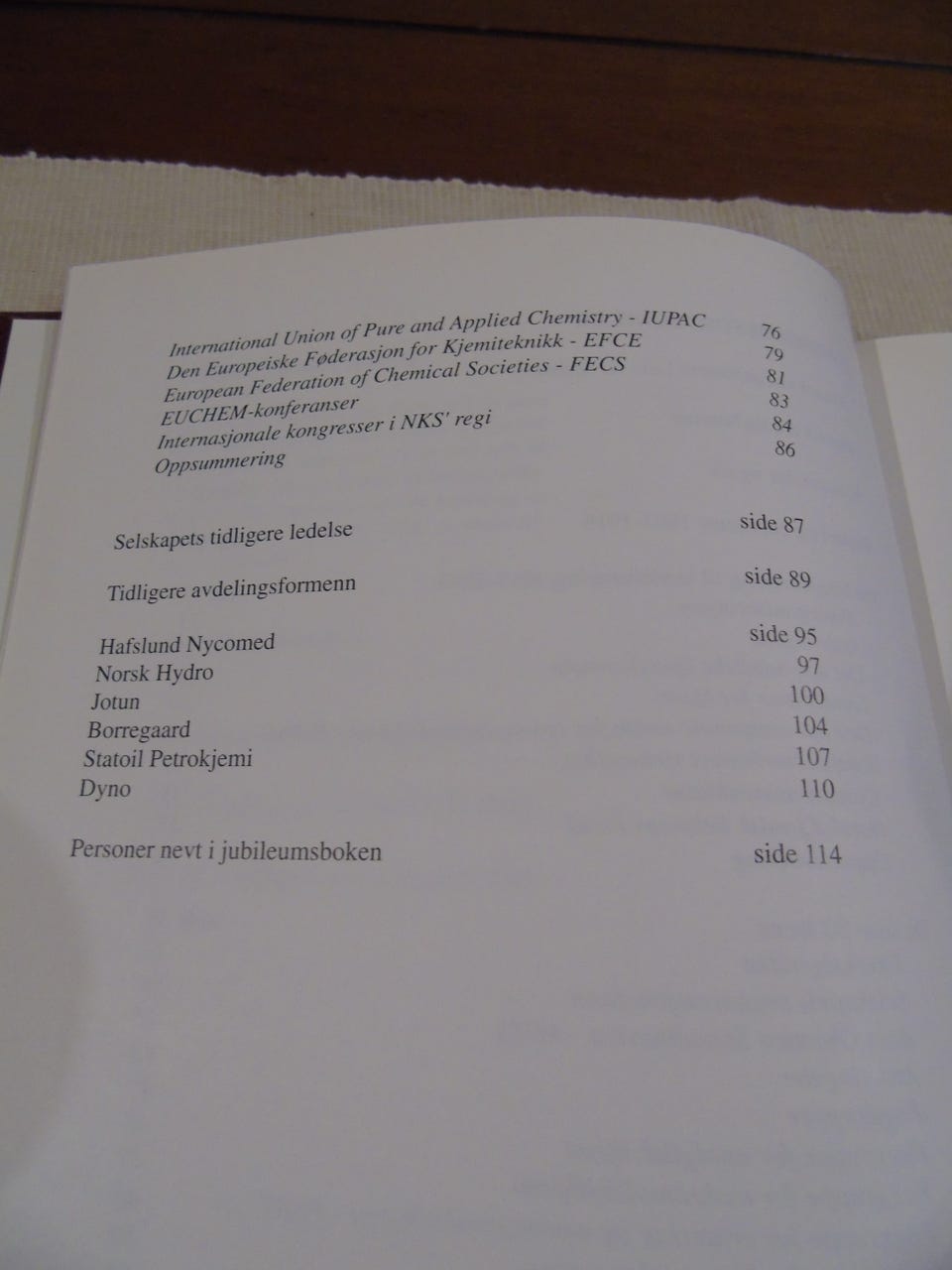 International Union of Pure and Applied Chemistry - IUPAC 76
Den Europeiske Føderasjon for Kjemiteknikk - EFCE 79
European Federation of Chemical Societies - FECS 81
EUCHEM-konferanser 83
Internasjonale kongresser i NKS' regi 84
Oppsummering 86

Selskapets tidligere ledelse side 87

Tidligere avdelingsformenn side 89

Hafslund Nycomed side 95
Norsk Hydro 97
Jotun 100
Borregaard 104
Statoil Petrokjemi 107
Dyno 110

Personer nevt i jubileumsboken side 114